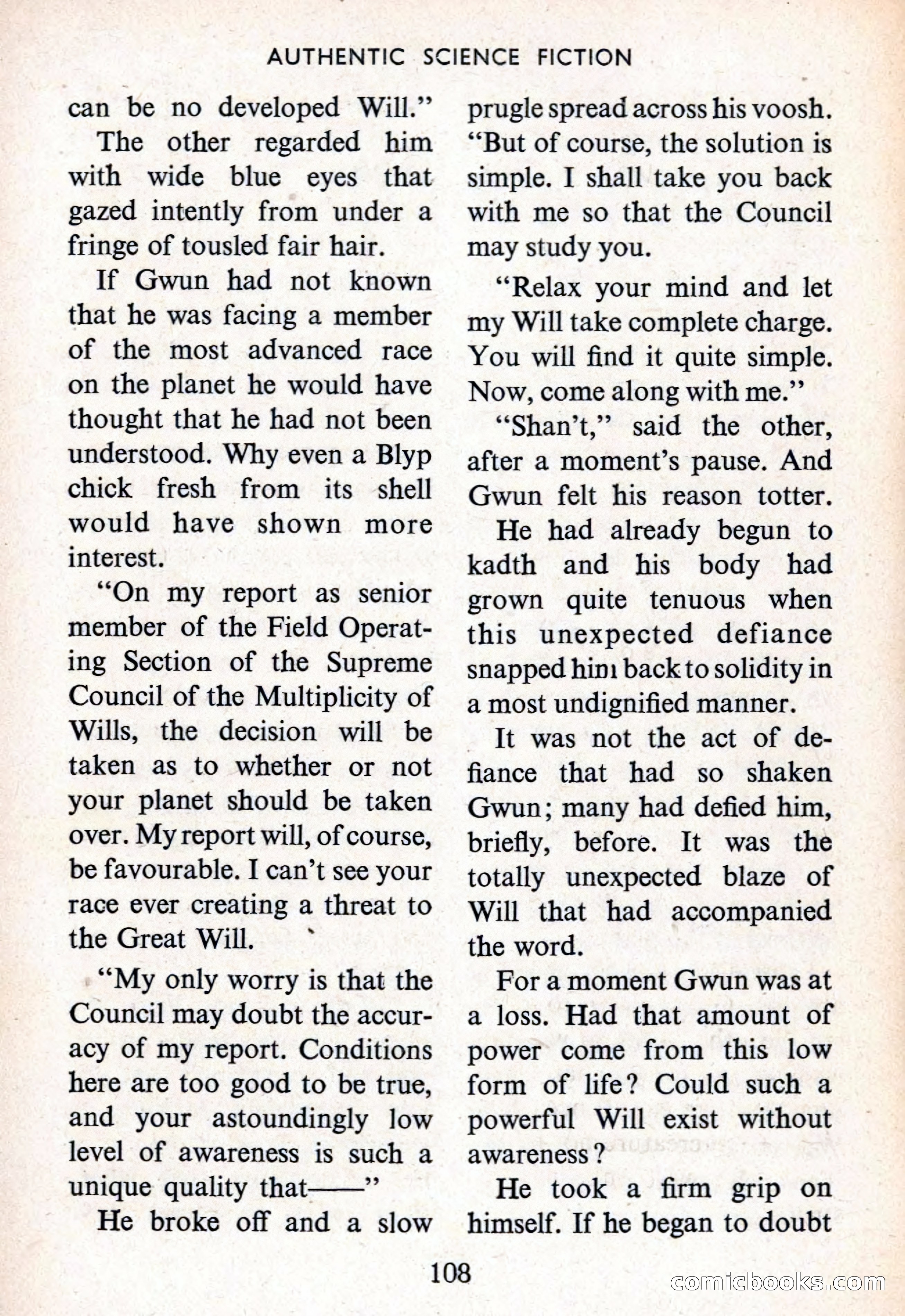 AUTHENTIC SCIENCE FICTION

can be no developed Will."

The other regarded him with wide blue eyes that gazed intently from under a fringe of tousled fair hair.

If Gwun had not known that he was facing a member of the most advanced race on the planet he would have thought that he had not been understood. Why even a Blyp chick fresh from its shell would have shown more interest.

"On my report as senior member of the Field Operating Section of the Supreme Council of the Multiplicity of Wills, the decision will be taken as to whether or not your planet should be taken over. My report will, of course, be favourable. I can't see your race ever creating a threat to the Great Will.

"My only worry is that the Council may doubt the accuracy of my report. Conditions here are too good to be true, and your astoundingly low level of awareness is such a unique quality that——"

He broke off and a slow prugle spread across his voosh. "But of course, the solution is simple. I shall take you back with me so that the Council may study you.

"Relax your mind and let my Will take complete charge. You will find it quite simple. Now, come along with me."

"Shan't," said the other, after a moment's pause. And Gwun felt his reason totter.

He had already begun to kadth and his body had grown quite tenuous when this unexpected defiance snapped him back to solidity in a most undignified manner.

It was not the act of defiance that had so shaken Gwun; many had defied him, briefly, before. It was the totally unexpected blaze of Will that had accompanied the word.

For a moment Gwun was at a loss. Had that amount of power come from this low form of life? Could such a powerful Will exist without awareness?

He took a firm grip on himself. If he began to doubt

108

comicbooks.com